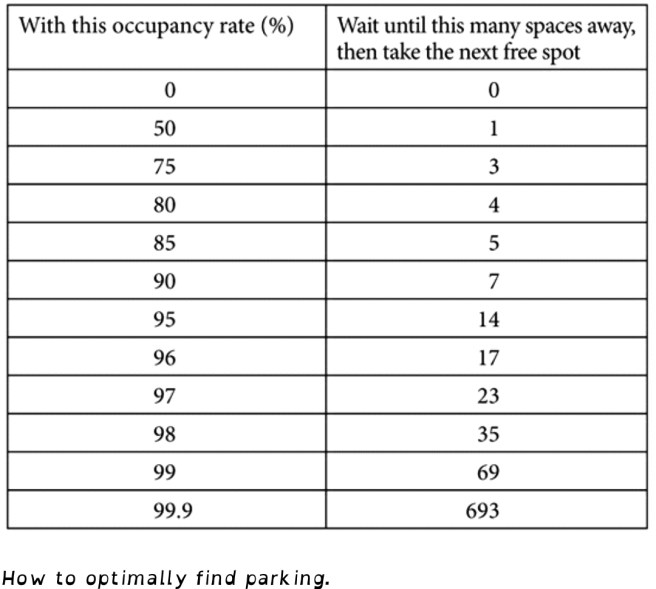 | With this occupancy rate (%) | Wait until this many spaces away, then take the next free spot |
|---|---|
| 0 | 0 |
| 50 | 1 |
| 75 | 3 |
| 80 | 4 |
| 85 | 5 |
| 90 | 7 |
| 95 | 14 |
| 96 | 17 |
| 97 | 23 |
| 98 | 35 |
| 99 | 69 |
| 99.9 | 693 |

How to optimally find parking.